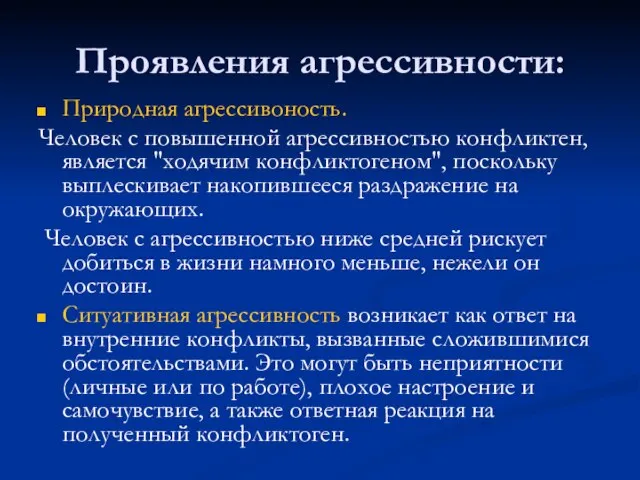 Проявления агрессивности:

Природная агрессивоность.

Человек с повышенной агрессивностью конфликтен, является "ходячим конфликтогеном", поскольку выплескивает накопившееся раздражение на окружающих.

Человек с агрессивностью ниже средней рискует добиться в жизни намного меньше, нежели он достоин.

Ситуативная агрессивность возникает как ответ на внутренние конфликты, вызванные сложившимися обстоятельствами. Это могут быть неприятности (личные или по работе), плохое настроение и самочувствие, а также ответная реакция на полученный конфликтоген.